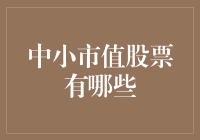 中小市值股票有哪些